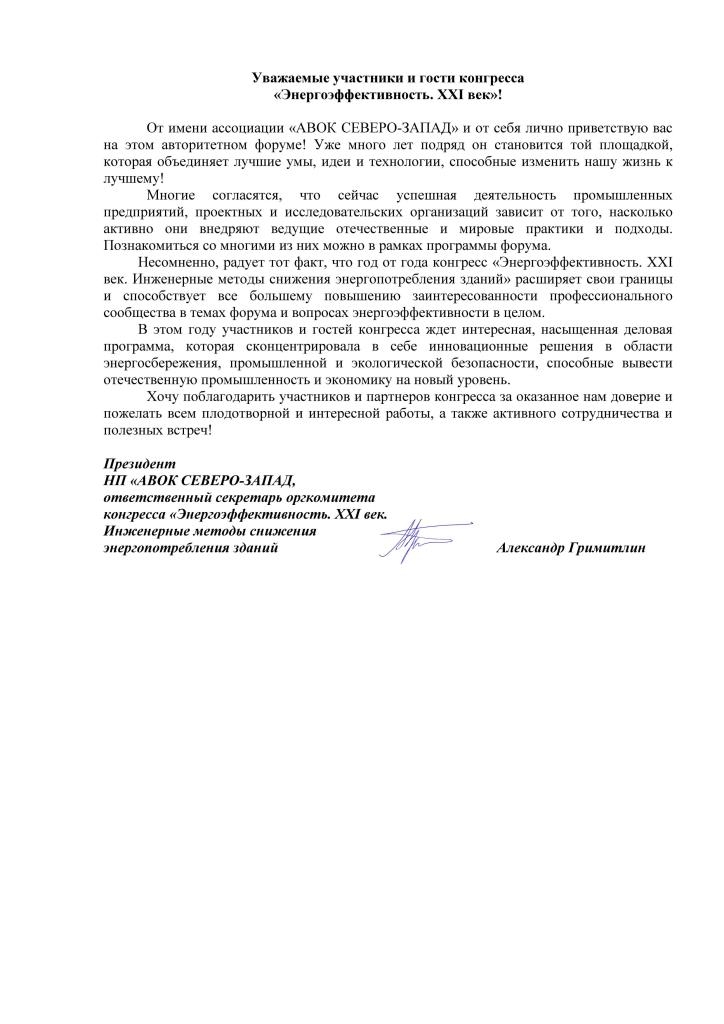 Уважаемые участники и гости конгресса
«Энергоэффективность. XXI век»!

От имени ассоциации «АВОК СЕВЕРО-ЗАПАД» и от себя лично приветствую вас на этом авторитетном форуме! Уже много лет подряд он становится той площадкой, которая объединяет лучшие умы, идеи и технологии, способные изменить нашу жизнь к лучшему!

Многие согласятся, что сейчас успешная деятельность промышленных предприятий, проектных и исследовательских организаций зависит от того, насколько активно они внедряют ведущие отечественные и мировые практики и подходы. Познакомиться со многими из них можно в рамках программы форума.

Несомненно, радует тот факт, что год от года конгресс «Энергоэффективность. XXI век. Инженерные методы снижения энергопотребления зданий» расширяет свои границы и способствует все большему повышению заинтересованности профессионального сообщества в темах форума и вопросах энергоэффективности в целом.

В этом году участников и гостей конгресса ждет интересная, насыщенная деловая программа, которая сконцентрировала в себе инновационные решения в области энергосбережения, промышленной и экологической безопасности, способные вывести отечественную промышленность и экономику на новый уровень.

Хочу поблагодарить участников и партнеров конгресса за оказанное нам доверие и пожелать всем плодотворной и интересной работы, а также активного сотрудничества и полезных встреч!

Президент
НП «АВОК СЕВЕРО-ЗАПАД,
ответственный секретарь оргкомитета
конгресса «Энергоэффективность. XXI век.
Инженерные методы снижения
энергопотребления зданий

Александр Гримитлин